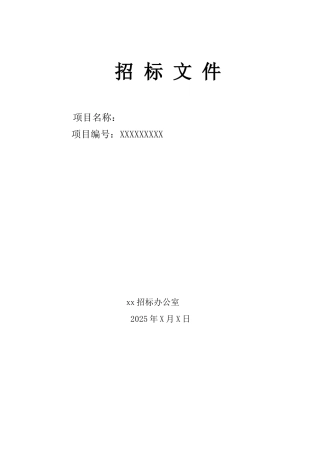 招 标 文 件

项目名称：

项目编号：XXXXXXXXX

xx 招标办公室

2025 年 X 月 X 日